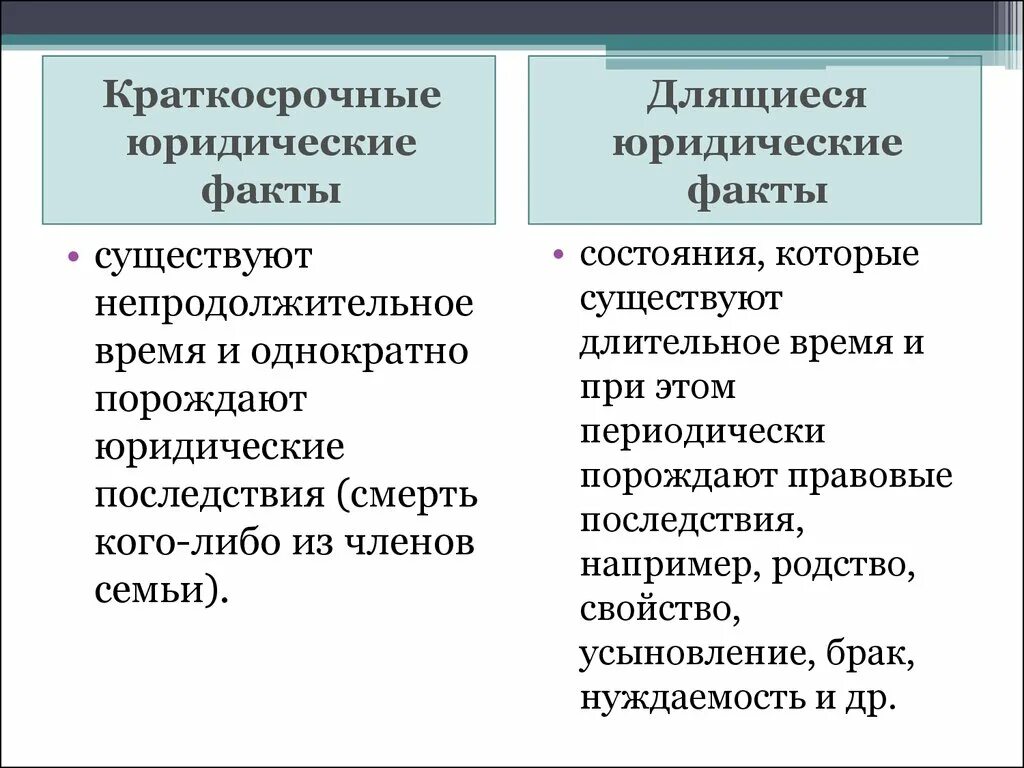 Краткосрочные юридические факты

• существуют непродолжительное время и однократно порождают юридические последствия (смерть кого-либо из членов семьи).

Длящиеся юридические факты

• состояния, которые существуют длительное время и при этом периодически порождают правовые последствия, например, родство, свойство, усыновление, брак, нуждаемость и др.